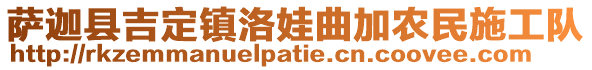 萨迦县吉定镇洛娃曲加农民施工队
http://rkzemmanuelpatie.cn.coovee.com